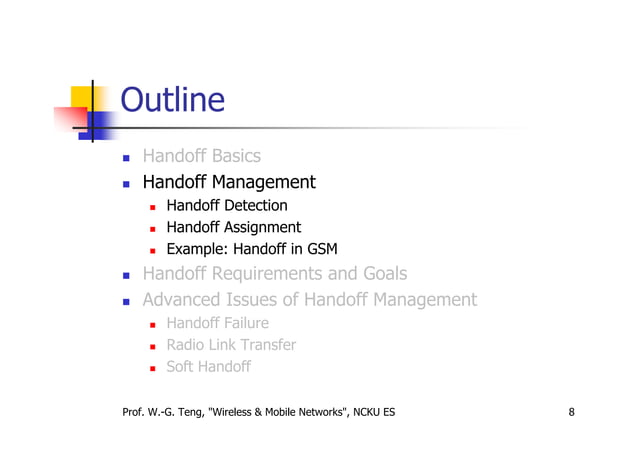 Outline

- Handoff Basics
- Handoff Management
  - Handoff Detection
  - Handoff Assignment
  - Example: Handoff in GSM
- Handoff Requirements and Goals
- Advanced Issues of Handoff Management
  - Handoff Failure
  - Radio Link Transfer
  - Soft Handoff

Prof. W.-G. Teng, "Wireless & Mobile Networks", NCKU ES

8